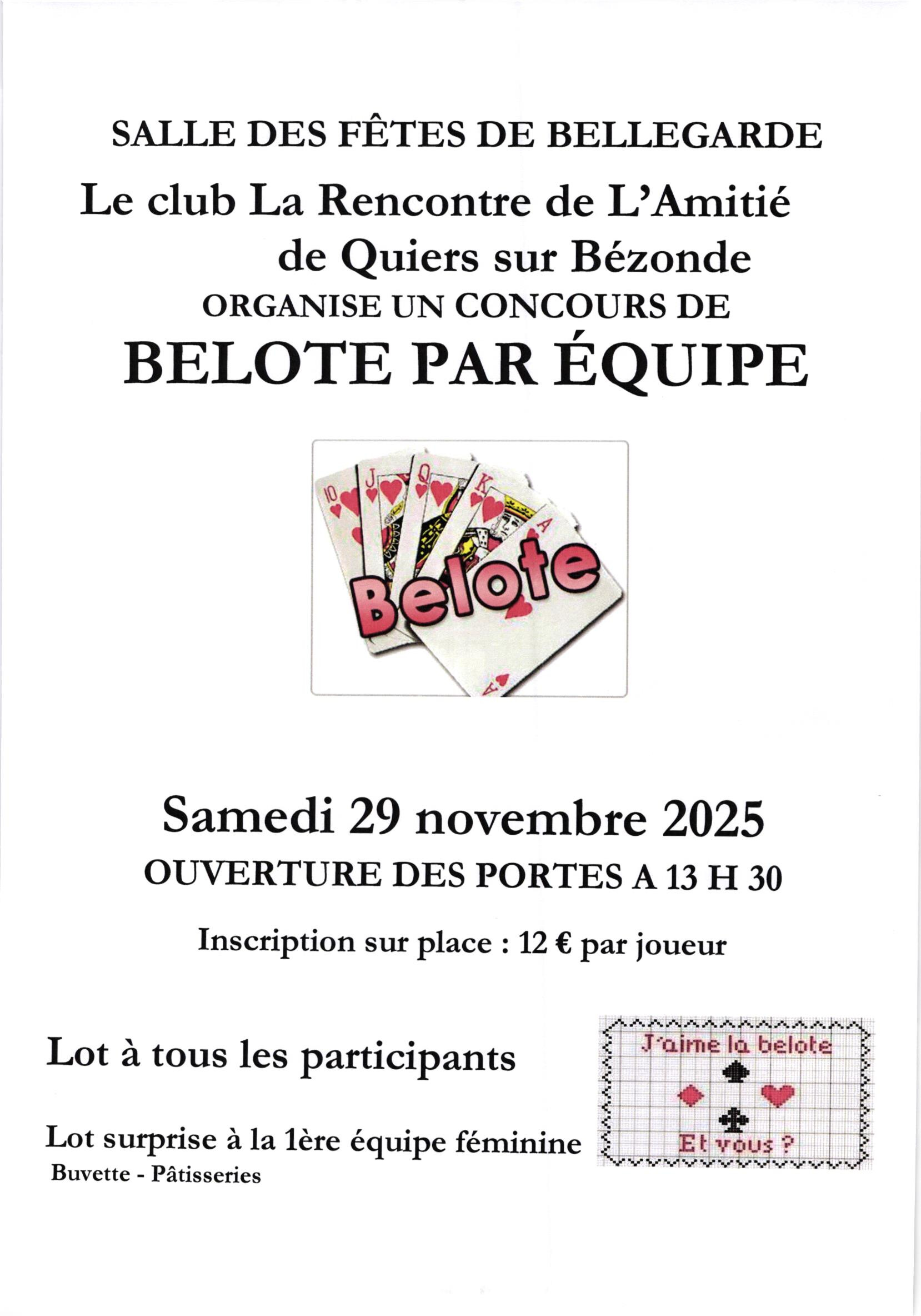 SALLE DES FÊTES DE BELLEGARDE

Le club La Rencontre de L'Amitié
de Quiers sur Bézonde

ORGANISE UN CONCOURS DE

BELOTE PAR ÉQUIPE

10 J Q K A

Belote

Samedi 29 novembre 2025

OUVERTURE DES PORTES A 13 H 30

Inscription sur place : 12 € par joueur

Lot à tous les participants

Lot surprise à la 1ère équipe féminine

Buvette - Pâtisseries

J'aime la belote
Et vous ?